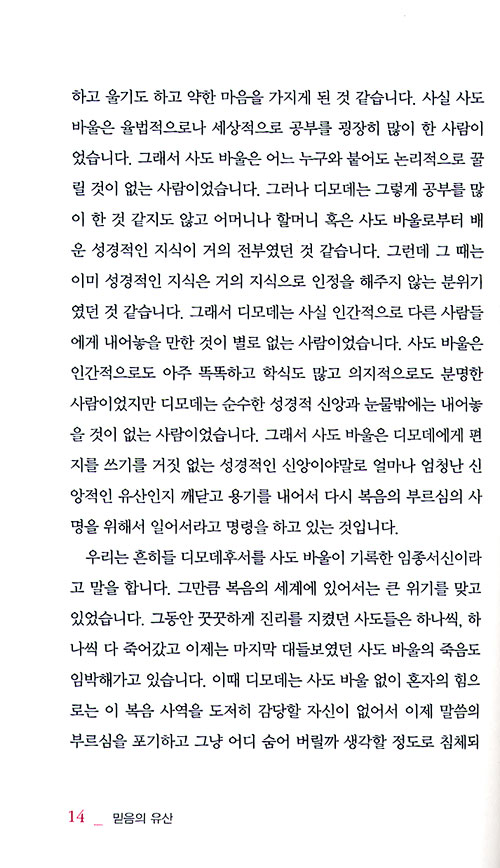 하고 울기도 하고 약한 마음을 가지게 된 것 같습니다. 사실 사도 바울은 율법적으로나 세상적으로 공부를 굉장히 많이 한 사람이었습니다. 그래서 사도 바울은 어느 누구와 붙어도 논리적으로 꿀릴 것이 없는 사람이었습니다. 그러나 디모데는 그렇게 공부를 많이 한 것 같지도 않고 어머니나 할머니 혹은 사도 바울로부터 배운 성경적인 지식이 거의 전부였던 것 같습니다. 그런데 그 때는 이미 성경적인 지식은 거의 지식으로 인정을 해주지 않는 분위기였던 것 같습니다. 그래서 디모데는 사실 인간적으로 다른 사람들에게 내어놓을 만한 것이 별로 없는 사람이었습니다. 사도 바울은 인간적으로도 아주 똑똑하고 학식도 많고 의지적으로도 분명한 사람이었지만 디모데는 순수한 성경적 신앙과 눈물밖에는 내어놓을 것이 없는 사람이었습니다. 그래서 사도 바울은 디모데에게 편지를 쓰기를 거짓 없는 성경적인 신앙이야말로 얼마나 엄청난 신앙적인 유산인지 깨닫고 용기를 내어서 다시 복음의 부르심의 사명을 위해서 일어서라고 명령을 하고 있는 것입니다.

우리는 흔히들 디모데후서를 사도 바울이 기록한 임종서신이라고 말을 합니다. 그만큼 복음의 세계에 있어서는 큰 위기를 맞고 있었습니다. 그동안 꿋꿋하게 진리를 지켰던 사도들은 하나씩, 하나씩 다 죽어갔고 이제는 마지막 대들보였던 사도 바울의 죽음도 임박해가고 있습니다. 이때 디모데는 사도 바울 없이 혼자의 힘으로는 이 복음 사역을 도저히 감당할 자신이 없어서 이제 말씀의 부르심을 포기하고 그냥 어디 숨어 버릴까 생각할 정도로 침체되

14 _ 믿음의 유산